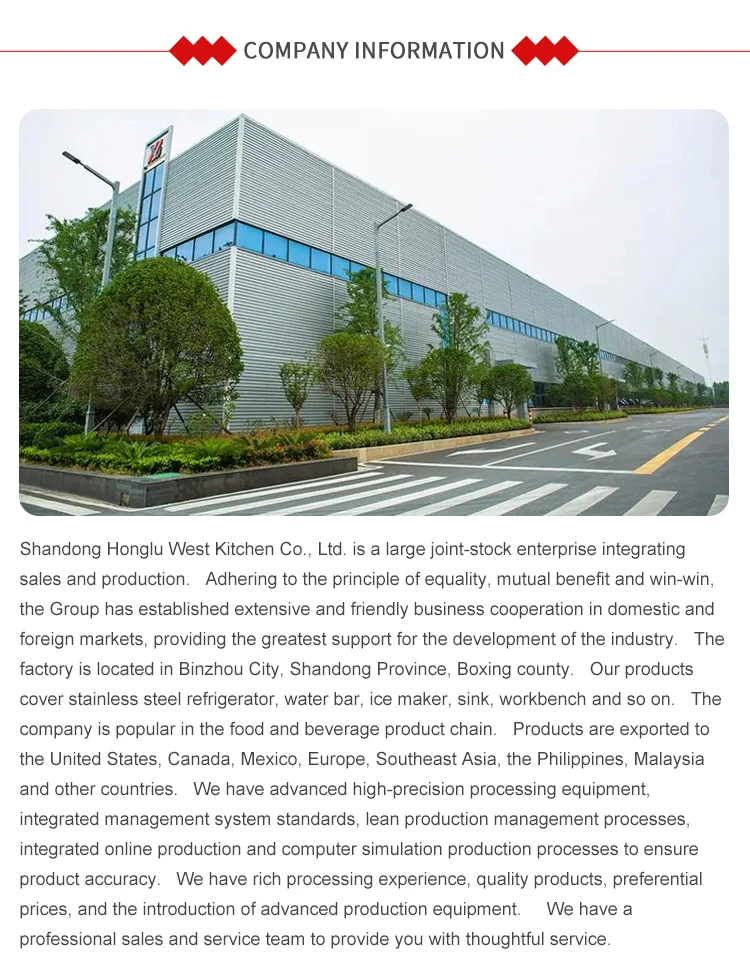 COMPANY INFORMATION

Shandong Honglu West Kitchen Co., Ltd. is a large joint-stock enterprise integrating sales and production. Adhering to the principle of equality, mutual benefit and win-win, the Group has established extensive and friendly business cooperation in domestic and foreign markets, providing the greatest support for the development of the industry. The factory is located in Binzhou City, Shandong Province, Boxing county. Our products cover stainless steel refrigerator, water bar, ice maker, sink, workbench and so on. The company is popular in the food and beverage product chain. Products are exported to the United States, Canada, Mexico, Europe, Southeast Asia, the Philippines, Malaysia and other countries. We have advanced high-precision processing equipment, integrated management system standards, lean production management processes, integrated online production and computer simulation production processes to ensure product accuracy. We have rich processing experience, quality products, preferential prices, and the introduction of advanced production equipment. We have a professional sales and service team to provide you with thoughtful service.